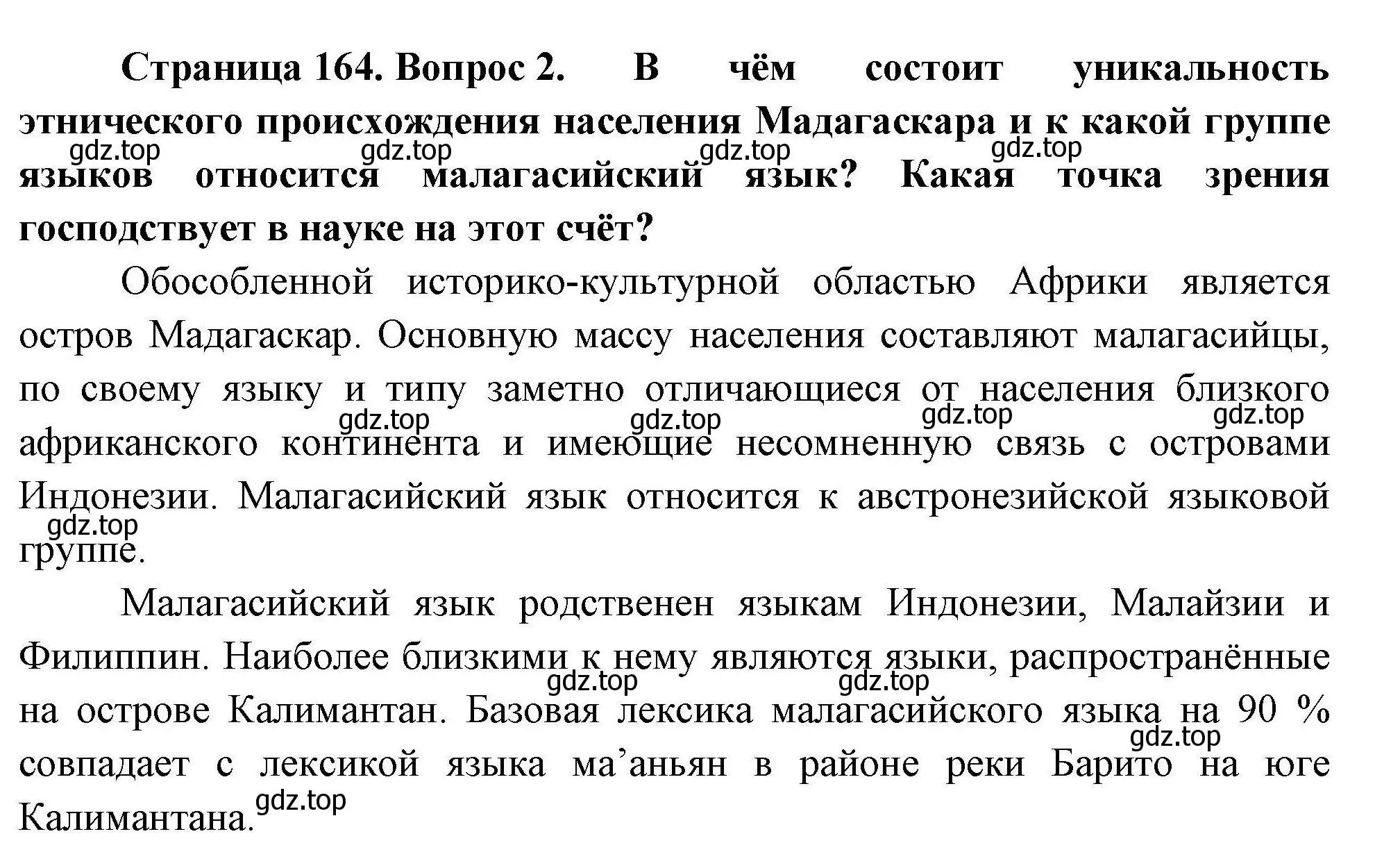 Страница 164. Вопрос 2. В чём состоит уникальность этнического происхождения населения Мадагаскара и к какой группе языков относится малагасийский язык? Какая точка зрения господствует в науке на этот счёт?

gdz.top gdz.top gdz.top gdz.top

Обособленной историко-культурной областью Африки является остров Мадагаскар. Основную массу населения составляют малагасийцы, по своему языку и типу заметно отличающиеся от населения близкого африканского континента и имеющие несомненную связь с островами Индонезии. Малагасийский язык относится к австронезийской языковой группе.

gdz.top gdz.top gdz.top gdz.top gdz.top

Малагасийский язык родственен языкам Индонезии, Малайзии и Филиппин. Наиболее близкими к нему являются языки, распространённые на острове Калимантан. Базовая лексика малагасийского языка на 90 % совпадает с лексикой языка ма’аньян в районе реки Барито на юге Калимантана.

gdz.top gdz.top gdz.top gdz.top